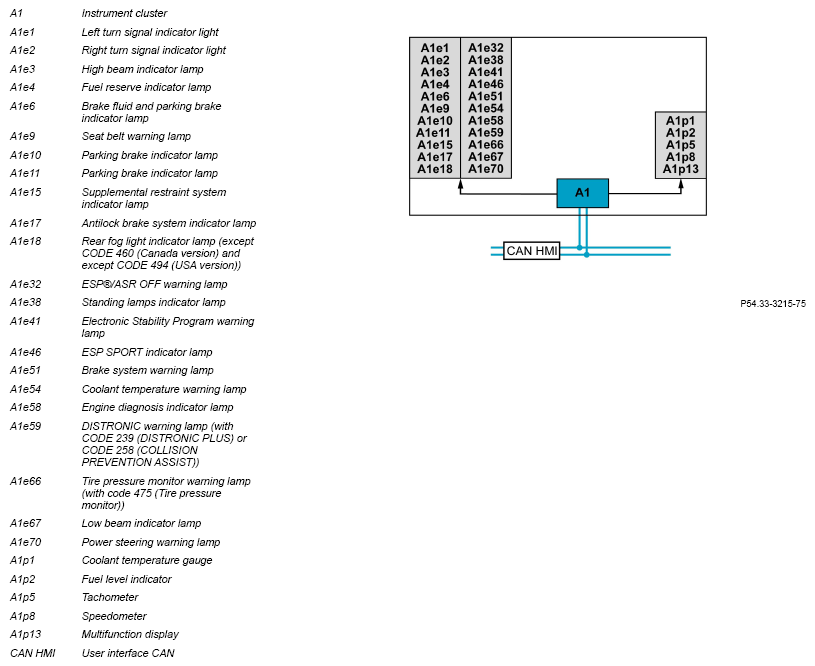 | | |
|---|---|
| A1 | Instrument cluster |
| A1e1 | Left turn signal indicator light |
| A1e2 | Right turn signal indicator light |
| A1e3 | High beam indicator lamp |
| A1e4 | Fuel reserve indicator lamp |
| A1e6 | Brake fluid and parking brake indicator lamp |
| A1e9 | Seat belt warning lamp |
| A1e10 | Parking brake indicator lamp |
| A1e11 | Parking brake indicator lamp |
| A1e15 | Supplemental restraint system indicator lamp |
| A1e17 | Antilock brake system indicator lamp |
| A1e18 | Rear fog light indicator lamp (except CODE 460 (Canada version) and except CODE 494 (USA version)) |
| A1e32 | ESP®/ASR OFF warning lamp |
| A1e38 | Standing lamps indicator lamp |
| A1e41 | Electronic Stability Program warning lamp |
| A1e46 | ESP SPORT indicator lamp |
| A1e51 | Brake system warning lamp |
| A1e54 | Coolant temperature warning lamp |
| A1e58 | Engine diagnosis indicator lamp |
| A1e59 | DISTRONIC warning lamp (with CODE 239 (DISTRONIC PLUS) or CODE 258 (COLLISION PREVENTION ASSIST)) |
| A1e66 | Tire pressure monitor warning lamp (with code 475 (Tire pressure monitor)) |
| A1e67 | Low beam indicator lamp |
| A1e70 | Power steering warning lamp |
| A1p1 | Coolant temperature gauge |
| A1p2 | Fuel level indicator |
| A1p5 | Tachometer |
| A1p8 | Speedometer |
| A1p13 | Multifunction display |
| CAN HMI | User interface CAN |

A1e1
A1e2
A1e3
A1e4
A1e6
A1e9
A1e10
A1e11
A1e15
A1e17
A1e18

A1e32
A1e38
A1e41
A1e46
A1e51
A1e54
A1e58
A1e59
A1e66
A1e67
A1e70

A1p1
A1p2
A1p5
A1p8
A1p13

A1

CAN HMI

P54.33-3215-75